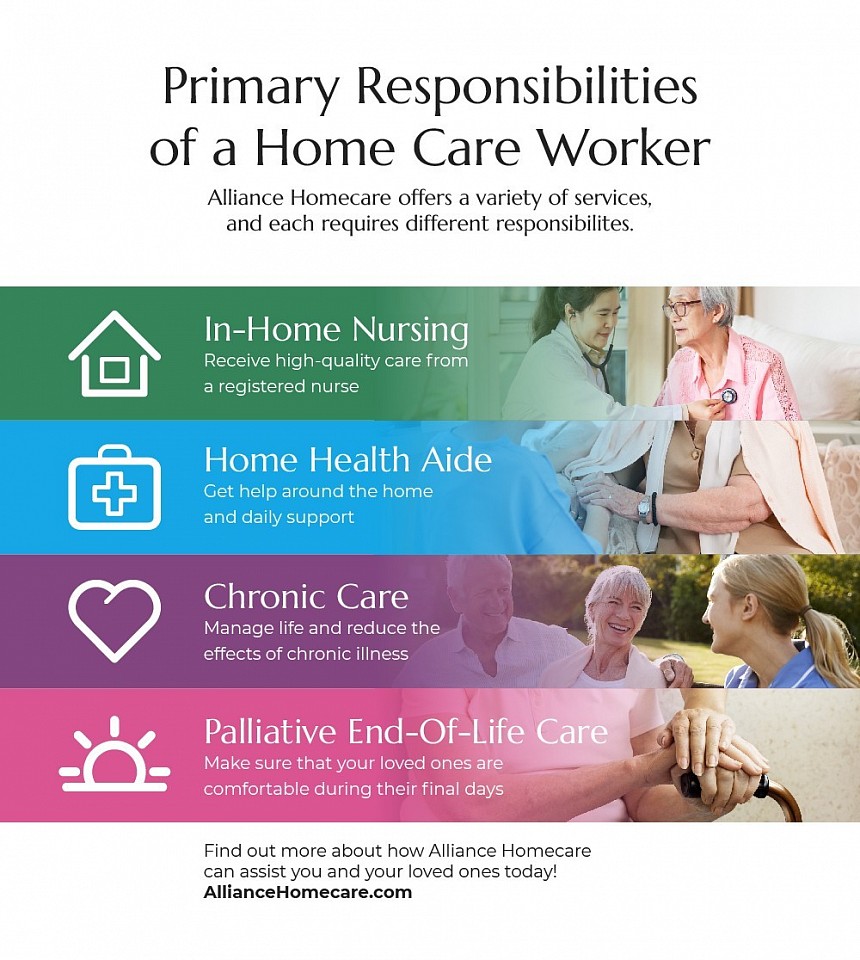 Primary Responsibilities of a Home Care Worker

Alliance Homecare offers a variety of services, and each requires different responsibilites.

In-Home Nursing
Receive high-quality care from a registered nurse

Home Health Aide
Get help around the home and daily support

Chronic Care
Manage life and reduce the effects of chronic illness

Palliative End-Of-Life Care
Make sure that your loved ones are comfortable during their final days

Find out more about how Alliance Homecare can assist you and your loved ones today!
AllianceHomecare.com